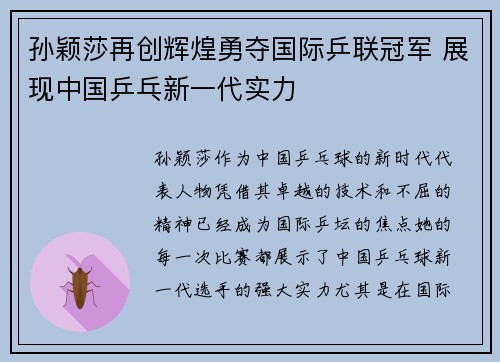 孙颖莎再创辉煌勇夺国际乒联冠军 展现中国乒乓新一代实力

孙颖莎作为中国乒乓球的新时代代表人物凭借其卓越的技术和不屈的精神已经成为国际乒坛的焦点她的每一次比赛都展示了中国乒乓球新一代选手的强大实力尤其是在国际